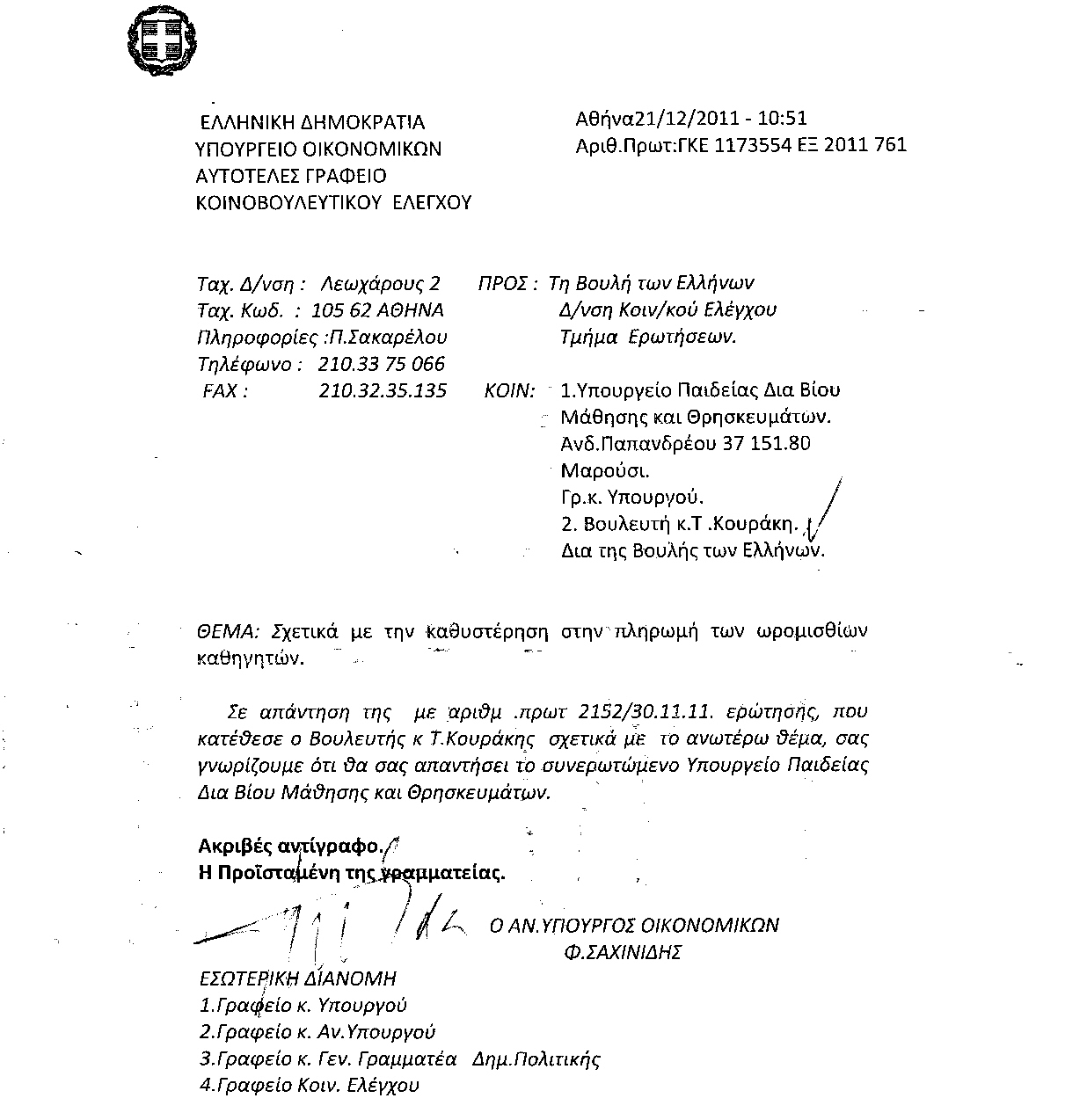 ΕΛΛΗΝΙΚΗ ΔΗΜΟΚΡΑΤΙΑ
ΥΠΟΥΡΓΕΙΟ ΟΙΚΟΝΟΜΙΚΩΝ
ΑΥΤΟΤΕΛΕΣ ΓΡΑΦΕΙΟ
ΚΟΙΝΟΒΟΥΛΕΥΤΙΚΟΥ ΕΛΕΓΧΟΥ

Αθήνα21/12/2011 - 10:51
Αριθ.Πρωτ:ΓΚΕ 1173554 ΕΞ 2011 761

Ταχ. Δ/νση : Λεωχάρους 2
Ταχ. Κωδ. : 105 62 ΑΘΗΝΑ
Πληροφορίες :Π.Σακαρέλου
Τηλέφωνο : 210.33 75 066
FAX : 210.32.35.135

ΠΡΟΣ : Τη Βουλή των Ελλήνων
Δ/νση Κοιν/κού Ελέγχου
Τμήμα Ερωτήσεων.

ΚΟΙΝ: 1.Υπουργείο Παιδείας Δια Βίου Μάθησης και Θρησκευμάτων.
Ανδ.Παπανδρέου 37 151.80
Μαρούσι.
Γρ.κ. Υπουργού.
2. Βουλευτή κ.Τ .Κουράκη.
Δια της Βουλής των Ελλήνων.

ΘΕΜΑ: Σχετικά με την καθυστέρηση στην πληρωμή των ωρομισθίων καθηγητών.

Σε απάντηση της με αριθμ .πρωτ 2152/30.11.11. ερώτησης, που κατέθεσε ο Βουλευτής κ Τ.Κουράκης σχετικά με το ανωτέρω θέμα, σας γνωρίζουμε ότι θα σας απαντήσει το συνερωτώμενο Υπουργείο Παιδείας Δια Βίου Μάθησης και Θρησκευμάτων.

Ακριβές αντίγραφο.
Η Προϊσταμένη της γραμματείας.

Ο ΑΝ.ΥΠΟΥΡΓΟΣ ΟΙΚΟΝΟΜΙΚΩΝ
Φ.ΣΑΧΙΝΙΔΗΣ

ΕΣΩΤΕΡΙΚΗ ΔΙΑΝΟΜΗ
1.Γραφείο κ. Υπουργού
2.Γραφείο κ. Αν.Υπουργού
3.Γραφείο κ. Γεν. Γραμματέα Δημ.Πολιτικής
4.Γραφείο Κοιν. Ελέγχου